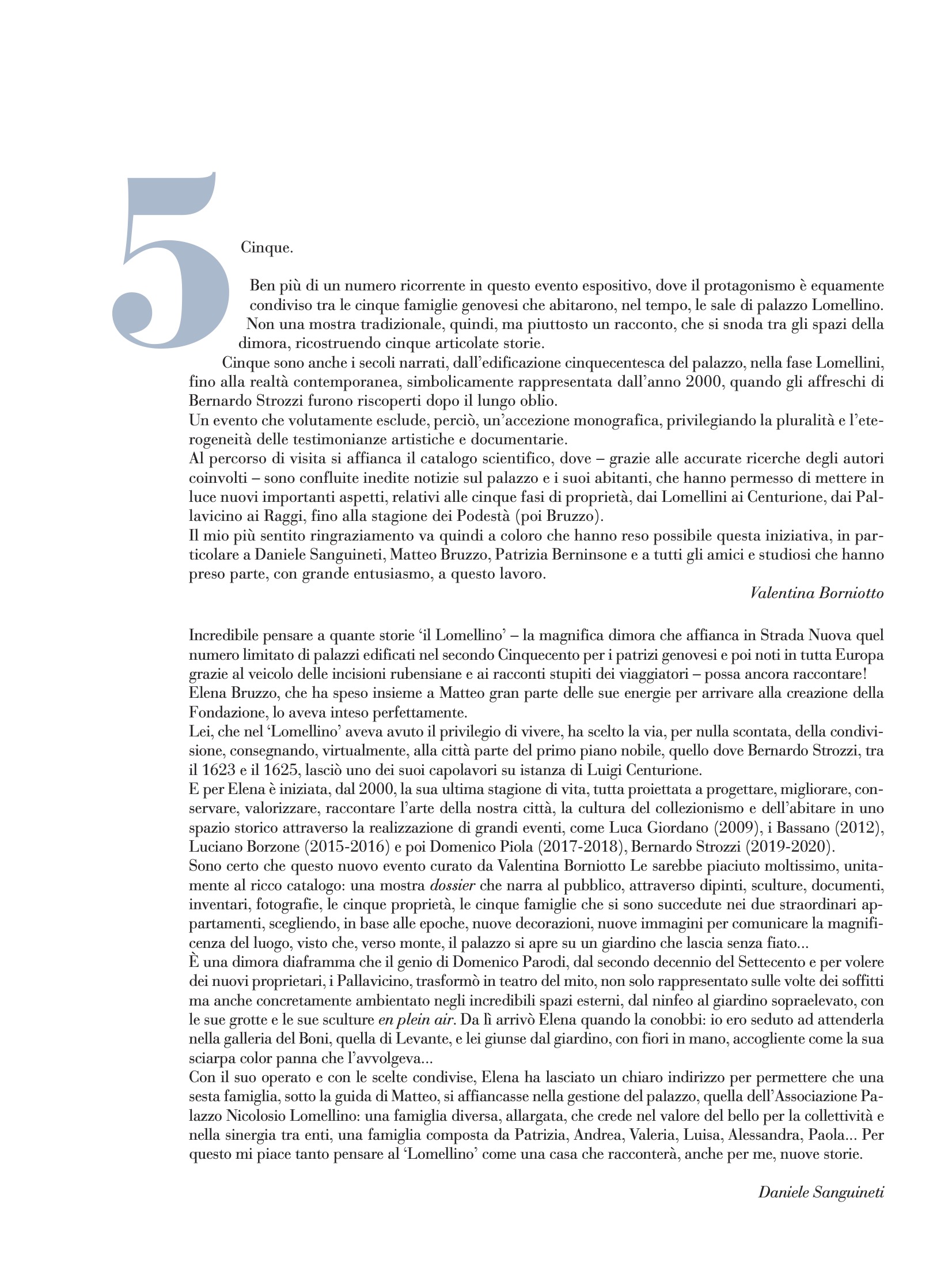 5

Cinque.

Ben più di un numero ricorrente in questo evento espositivo, dove il protagonismo è equamente condiviso tra le cinque famiglie genovesi che abitarono, nel tempo, le sale di palazzo Lomellino. Non una mostra tradizionale, quindi, ma piuttosto un racconto, che si snoda tra gli spazi della dimora, ricostruendo cinque articolate storie.

Cinque sono anche i secoli narrati, dall'edificazione cinquecentesca del palazzo, nella fase Lomellini, fino alla realtà contemporanea, simbolicamente rappresentata dall'anno 2000, quando gli affreschi di Bernardo Strozzi furono riscoperti dopo il lungo oblio.

Un evento che volutamente esclude, perciò, un'accezione monografica, privilegiando la pluralità e l'eterogeneità delle testimonianze artistiche e documentarie.

Al percorso di visita si affianca il catalogo scientifico, dove – grazie alle accurate ricerche degli autori coinvolti – sono confluite inedite notizie sul palazzo e i suoi abitanti, che hanno permesso di mettere in luce nuovi importanti aspetti, relativi alle cinque fasi di proprietà, dai Lomellini ai Centurione, dai Pallavicino ai Raggi, fino alla stagione dei Podestà (poi Bruzzo).

Il mio più sentito ringraziamento va quindi a coloro che hanno reso possibile questa iniziativa, in particolare a Daniele Sanguineti, Matteo Bruzzo, Patrizia Berninsone e a tutti gli amici e studiosi che hanno preso parte, con grande entusiasmo, a questo lavoro.

Valentina Borniotto

Incredibile pensare a quante storie 'il Lomellino' – la magnifica dimora che affianca in Strada Nuova quel numero limitato di palazzi edificati nel secondo Cinquecento per i patrizi genovesi e poi noti in tutta Europa grazie al veicolo delle incisioni rubensiane e ai racconti stupiti dei viaggiatori – possa ancora raccontare!

Elena Bruzzo, che ha speso insieme a Matteo gran parte delle sue energie per arrivare alla creazione della Fondazione, lo aveva inteso perfettamente.

Lei, che nel 'Lomellino' aveva avuto il privilegio di vivere, ha scelto la via, per nulla scontata, della condivisione, consegnando, virtualmente, alla città parte del primo piano nobile, quello dove Bernardo Strozzi, tra il 1623 e il 1625, lasciò uno dei suoi capolavori su istanza di Luigi Centurione.

E per Elena è iniziata, dal 2000, la sua ultima stagione di vita, tutta proiettata a progettare, migliorare, conservare, valorizzare, raccontare l'arte della nostra città, la cultura del collezionismo e dell'abitare in uno spazio storico attraverso la realizzazione di grandi eventi, come Luca Giordano (2009), i Bassano (2012), Luciano Borzone (2015-2016) e poi Domenico Piola (2017-2018), Bernardo Strozzi (2019-2020).

Sono certo che questo nuovo evento curato da Valentina Borniotto Le sarebbe piaciuto moltissimo, unitamente al ricco catalogo: una mostra dossier che narra al pubblico, attraverso dipinti, sculture, documenti, inventari, fotografie, le cinque proprietà, le cinque famiglie che si sono succedute nei due straordinari appartamenti, scegliendo, in base alle epoche, nuove decorazioni, nuove immagini per comunicare la magnificenza del luogo, visto che, verso monte, il palazzo si apre su un giardino che lascia senza fiato...

È una dimora diaframma che il genio di Domenico Parodi, dal secondo decennio del Settecento e per volere dei nuovi proprietari, i Pallavicino, trasformò in teatro del mito, non solo rappresentato sulle volte dei soffitti ma anche concretamente ambientato negli incredibili spazi esterni, dal ninfeo al giardino sopraelevato, con le sue grotte e le sue sculture en plein air. Da lì arrivò Elena quando la conobbi: io ero seduto ad attenderla nella galleria del Boni, quella di Levante, e lei giunse dal giardino, con fiori in mano, accogliente come la sua sciarpa color panna che l'avvolgeva...

Con il suo operato e con le scelte condivise, Elena ha lasciato un chiaro indirizzo per permettere che una sesta famiglia, sotto la guida di Matteo, si affiancasse nella gestione del palazzo, quella dell'Associazione Palazzo Nicolosio Lomellino: una famiglia diversa, allargata, che crede nel valore del bello per la collettività e nella sinergia tra enti, una famiglia composta da Patrizia, Andrea, Valeria, Luisa, Alessandra, Paola... Per questo mi piace tanto pensare al 'Lomellino' come una casa che racconterà, anche per me, nuove storie.

Daniele Sanguineti